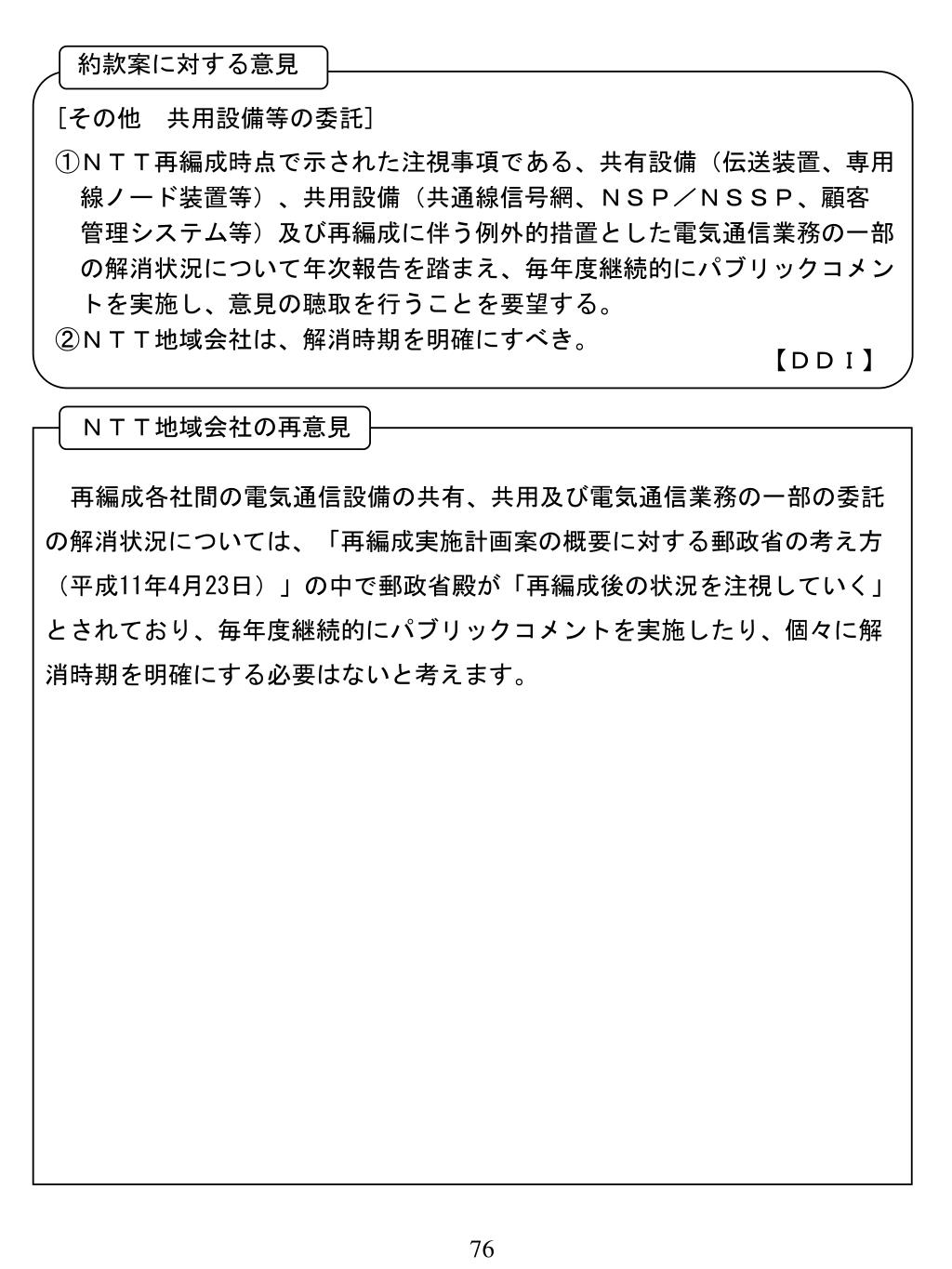 約款案に対する意見

[その他　共用設備等の委託]

①ＮＴＴ再編成時点で示された注視事項である、共有設備（伝送装置、専用線ノード装置等）、共用設備（共通線信号網、ＮＳＰ／ＮＳＳＰ、顧客管理システム等）及び再編成に伴う例外的措置とした電気通信業務の一部の解消状況について年次報告を踏まえ、毎年度継続的にパブリックコメントを実施し、意見の聴取を行うことを要望する。
②ＮＴＴ地域会社は、解消時期を明確にすべき。

【ＤＤＩ】

ＮＴＴ地域会社の再意見

再編成各社間の電気通信設備の共有、共用及び電気通信業務の一部の委託の解消状況については、「再編成実施計画案の概要に対する郵政省の考え方（平成11年4月23日）」の中で郵政省殿が「再編成後の状況を注視していく」とされており、毎年度継続的にパブリックコメントを実施したり、個々に解消時期を明確にする必要はないと考えます。

76